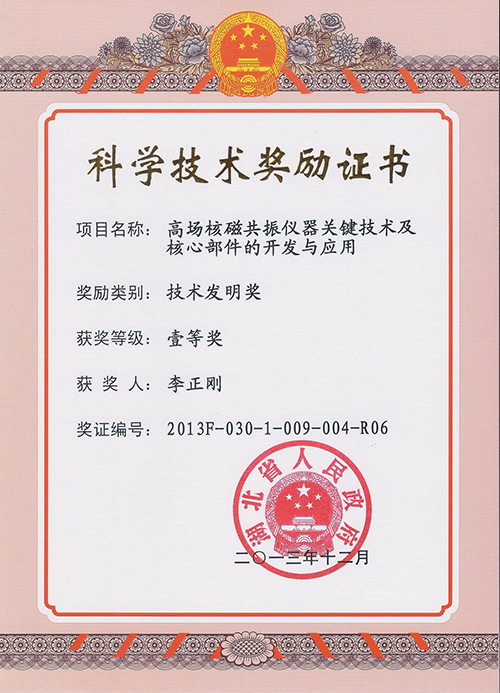 科学技术奖励证书

项目名称：高场核磁共振仪器关键技术及核心部件的开发与应用

奖励类别：技术发明奖

获奖等级：壹等奖

获 奖 人：李正刚

奖证编号：2013F-030-1-009-004-R06

湖北省人民政府

二〇一三年十二月